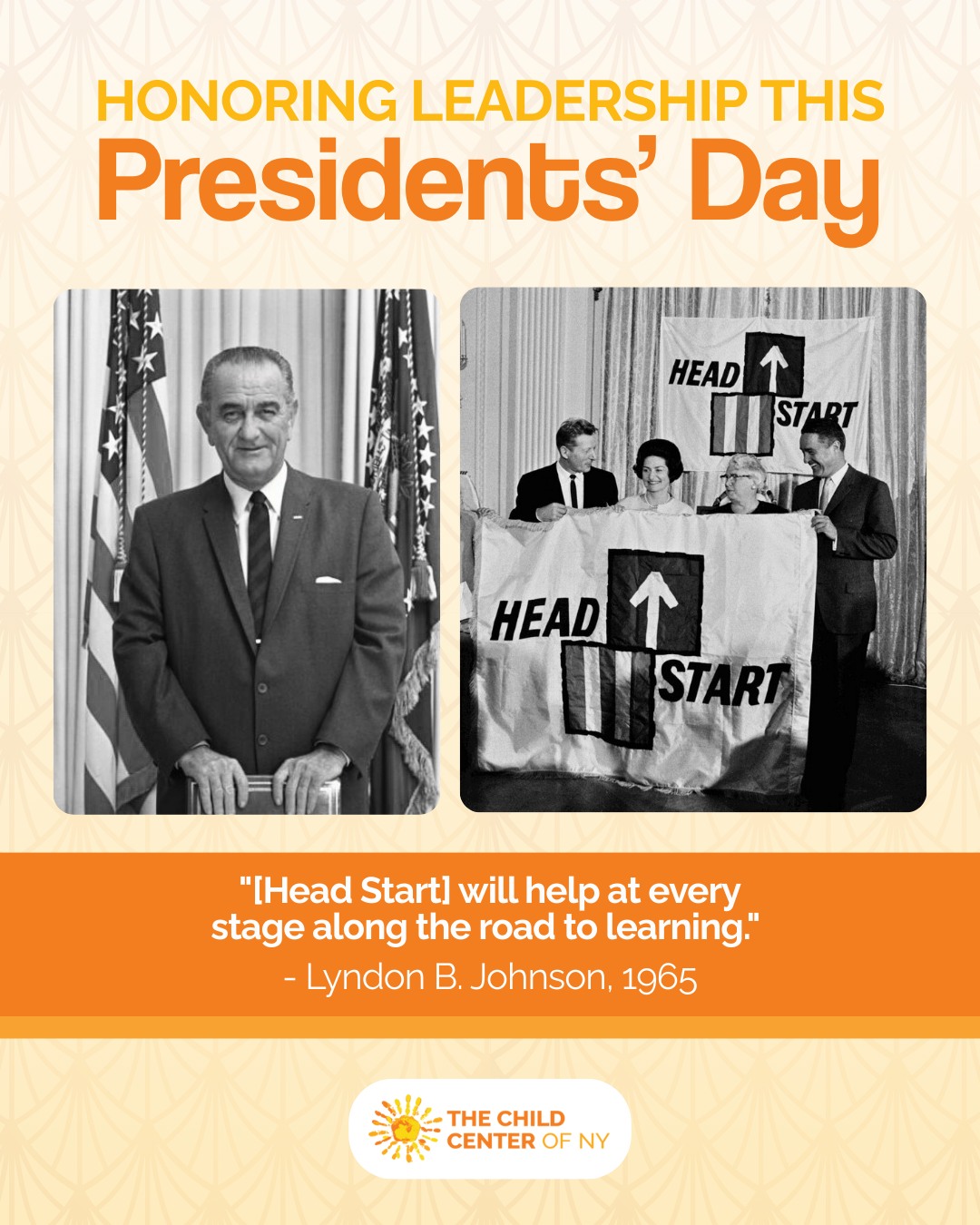 HONORING LEADERSHIP THIS
Presidents' Day

HEAD START

HEAD START

"[Head Start] will help at every stage along the road to learning."
- Lyndon B. Johnson, 1965

THE CHILD CENTER OF NY